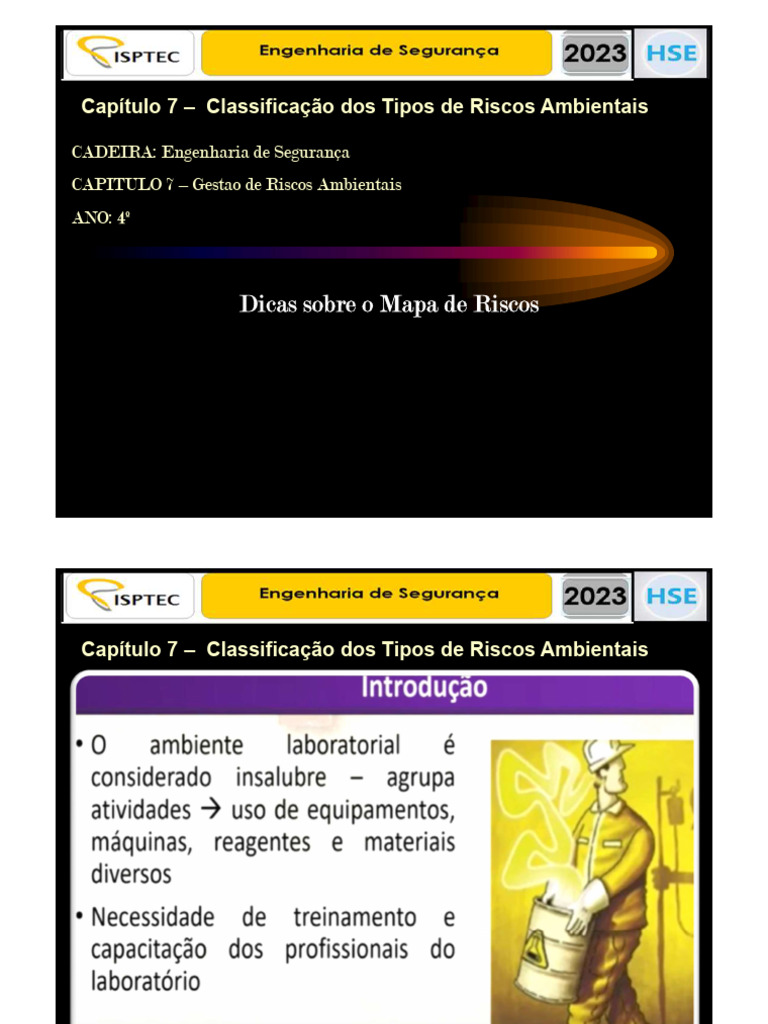 ISPTEC Engenharia de Segurança 2023 HSE

Capítulo 7 – Classificação dos Tipos de Riscos Ambientais

CADEIRA: Engenharia de Segurança

CAPITULO 7 – Gestao de Riscos Ambientais

ANO: 4º

Dicas sobre o Mapa de Riscos

ISPTEC Engenharia de Segurança 2023 HSE

Capítulo 7 – Classificação dos Tipos de Riscos Ambientais

Introdução

• O ambiente laboratorial é considerado insalubre – agrupa atividades → uso de equipamentos, máquinas, reagentes e materiais diversos

• Necessidade de treinamento e capacitação dos profissionais do laboratório